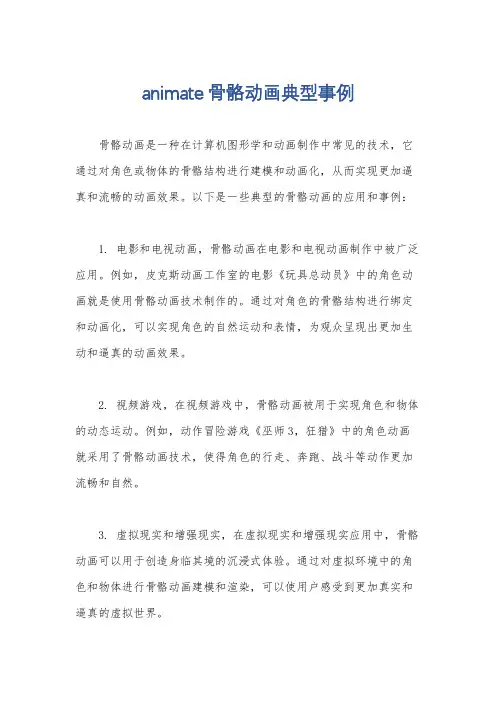 animate 骨骼动画典型事例

骨骼动画是一种在计算机图形学和动画制作中常见的技术，它通过对角色或物体的骨骼结构进行建模和动画化，从而实现更加逼真和流畅的动画效果。以下是一些典型的骨骼动画的应用和事例：

1. 电影和电视动画，骨骼动画在电影和电视动画制作中被广泛应用。例如，皮克斯动画工作室的电影《玩具总动员》中的角色动画就是使用骨骼动画技术制作的。通过对角色的骨骼结构进行绑定和动画化，可以实现角色的自然运动和表情，为观众呈现出更加生动和逼真的动画效果。

2. 视频游戏，在视频游戏中，骨骼动画被用于实现角色和物体的动态运动。例如，动作冒险游戏《巫师3，狂猎》中的角色动画就采用了骨骼动画技术，使得角色的行走、奔跑、战斗等动作更加流畅和自然。

3. 虚拟现实和增强现实，在虚拟现实和增强现实应用中，骨骼动画可以用于创造身临其境的沉浸式体验。通过对虚拟环境中的角色和物体进行骨骼动画建模和渲染，可以使用户感受到更加真实和逼真的虚拟世界。